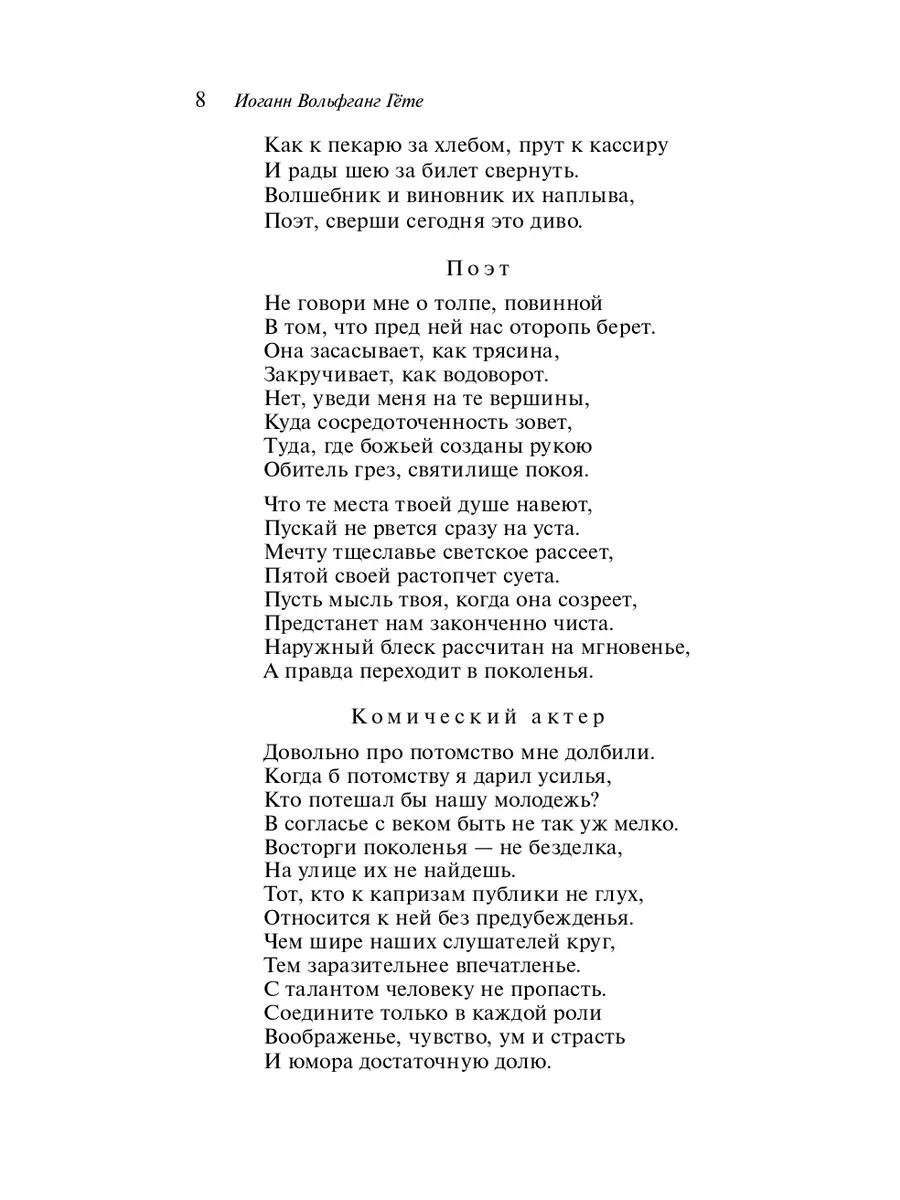 8 Иоганн Вольфганг Гёте

Как к пекарю за хлебом, прут к кассиру
И рады шею за билет свернуть.
Волшебник и виновник их наплыва,
Поэт, сверши сегодня это диво.

Поэт

Не говори мне о толпе, повинной
В том, что пред ней нас оторопь берет.
Она засасывает, как трясина,
Закручивает, как водоворот.
Нет, уведи меня на те вершины,
Куда сосредоточенность зовет,
Туда, где божьей созданы рукою
Обитель грез, святилище покоя.

Что те места твоей душе навеют,
Пускай не рвется сразу на уста.
Мечту тщеславье светское рассеет,
Пятой своей растопчет суета.
Пусть мысль твоя, когда она созреет,
Предстанет нам законченно чиста.
Наружный блеск рассчитан на мгновенье,
А правда переходит в поколенья.

Комический актер

Довольно про потомство мне долбили.
Когда б потомству я дарил усилья,
Кто потешал бы нашу молодежь?
В согласье с веком быть не так уж мелко.
Восторги поколенья — не безделка,
На улице их не найдешь.
Тот, кто к капризам публики не глух,
Относится к ней без предубежденья.
Чем шире наших слушателей круг,
Тем заразительнее впечатленье.
С талантом человеку не пропасть.
Соедините только в каждой роли
Воображенье, чувство, ум и страсть
И юмора достаточную долю.